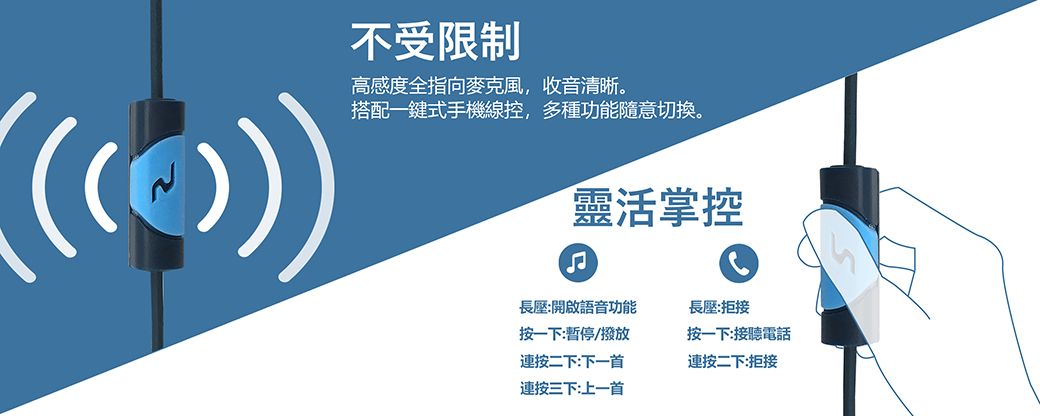 不受限制

高感度全指向麥克風，收音清晰。
搭配一鍵式手機線控，多種功能隨意切換。

靈活掌控

長壓:開啟語音功能
按一下:暫停/撥放
連按二下:下一首
連按三下:上一首

長壓:拒接
按一下:接聽電話
連按二下:拒接